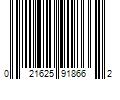 0 21625 91866 2